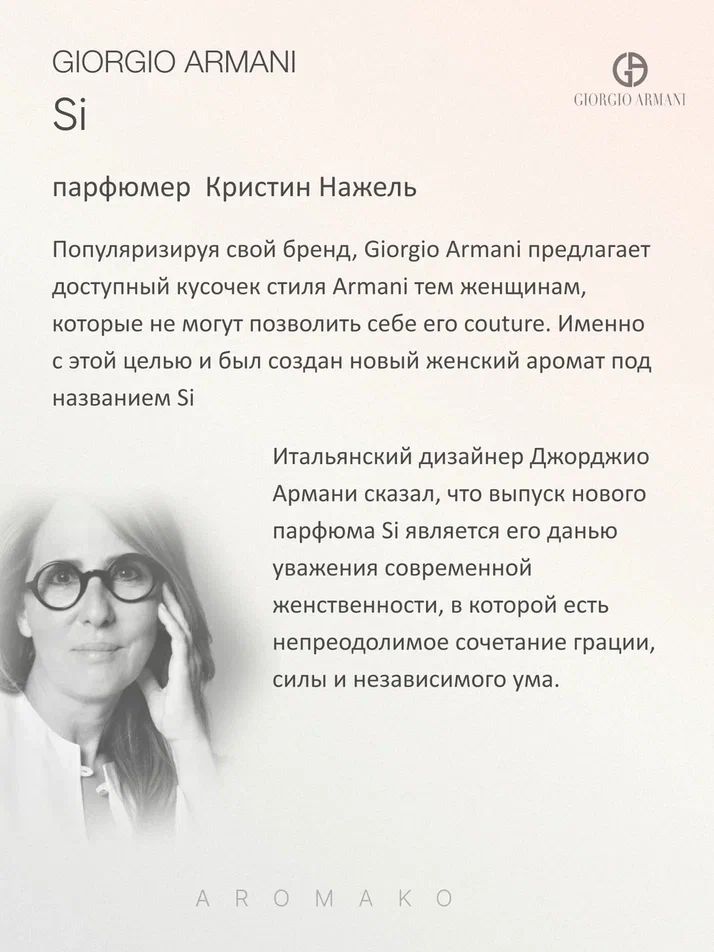 GIORGIO ARMANI
Si

GIORGIO ARMANI

парфюмер Кристин Нажель

Популяризируя свой бренд, Giorgio Armani предлагает доступный кусочек стиля Armani тем женщинам, которые не могут позволить себе его couture. Именно с этой целью и был создан новый женский аромат под названием Si

Итальянский дизайнер Джорджио Армани сказал, что выпуск нового парфюма Si является его данью уважения современной женственности, в которой есть непреодолимое сочетание грации, силы и независимого ума.

AROMAKO